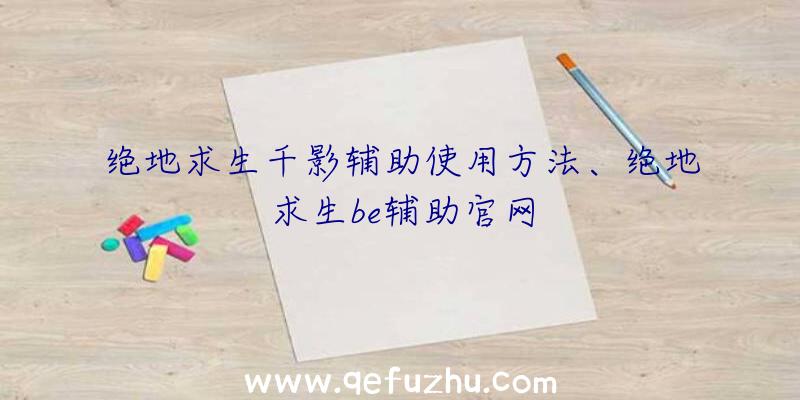 绝地求生千影辅助使用方法、绝地求生be辅助官网

www.qefuzhu.com